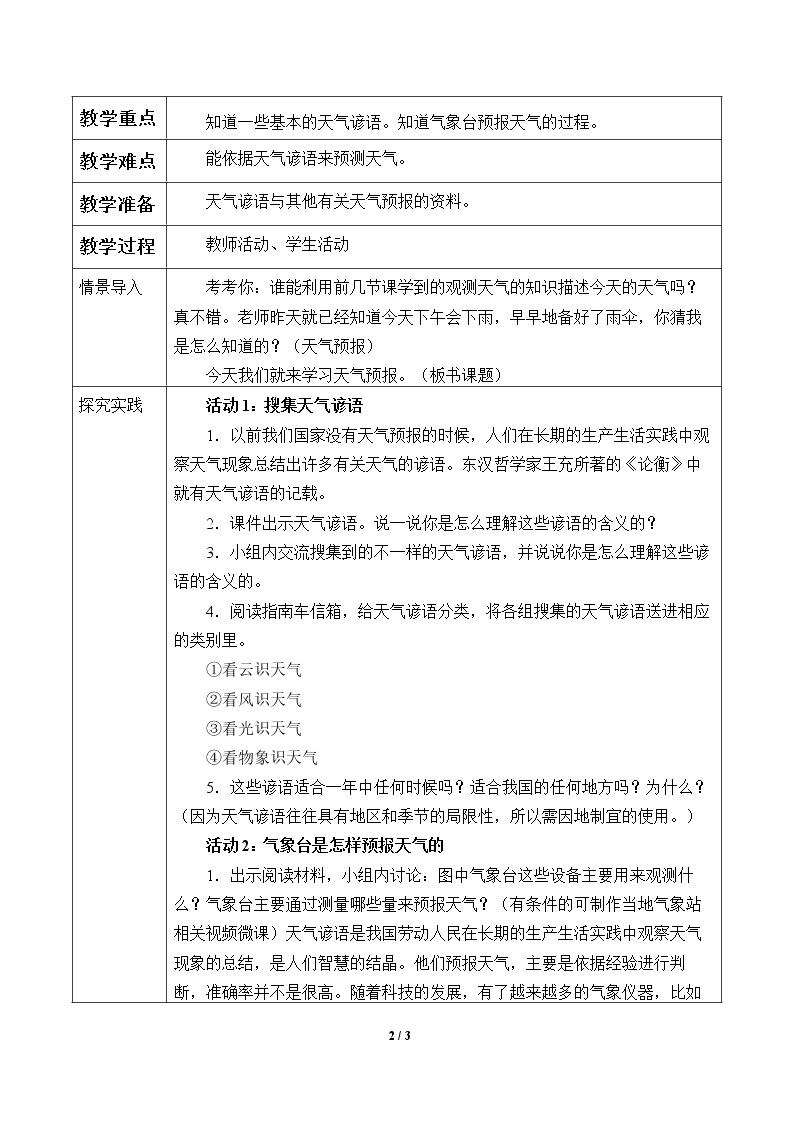 | 教学重点 | 知道一些基本的天气谚语。知道气象台预报天气的过程。 |
|---|---|
| 教学难点 | 能依据天气谚语来预测天气。 |
| 教学准备 | 天气谚语与其他有关天气预报的资料。 |
| 教学过程 | 教师活动、学生活动 |
| 情景导入 | 考考你：谁能利用前几节课学到的观测天气的知识描述今天的天气吗？真不错。老师昨天就已经知道今天下午会下雨，早早地备好了雨伞，你猜我是怎么知道的？（天气预报） 今天我们就来学习天气预报。（板书课题） |
| 探究实践 | 活动1：搜集天气谚语 1.以前我们国家没有天气预报的时候，人们在长期的生产生活实践中观察天气现象总结出许多有关天气的谚语。东汉哲学家王充所著的《论衡》中就有天气谚语的记载。 2.课件出示天气谚语。说一说你是怎么理解这些谚语的含义的？ 3.小组内交流搜集到的不一样的天气谚语，并说说你是怎么理解这些谚语的含义的。 4.阅读指南车信箱，给天气谚语分类，将各组搜集的天气谚语送进相应的类别里。 ①看云识天气 ②看风识天气 ③看光识天气 ④看物象识天气 5.这些谚语适合一年中任何时候吗？适合我国的任何地方吗？为什么？（因为天气谚语往往具有地区和季节的局限性，所以需因地制宜的使用。） 活动2：气象台是怎样预报天气的 1.出示阅读材料，小组内讨论：图中气象台这些设备主要用来观测什么？气象台主要通过测量哪些量来预报天气？（有条件的可制作当地气象站相关视频微课）天气谚语是我国劳动人民在长期的生产生活实践中观察天气现象的总结，是人们智慧的结晶。他们预报天气，主要是依据经验进行判断，准确率并不是很高。随着科技的发展，有了越来越多的气象仪器，比如 |

2 / 3